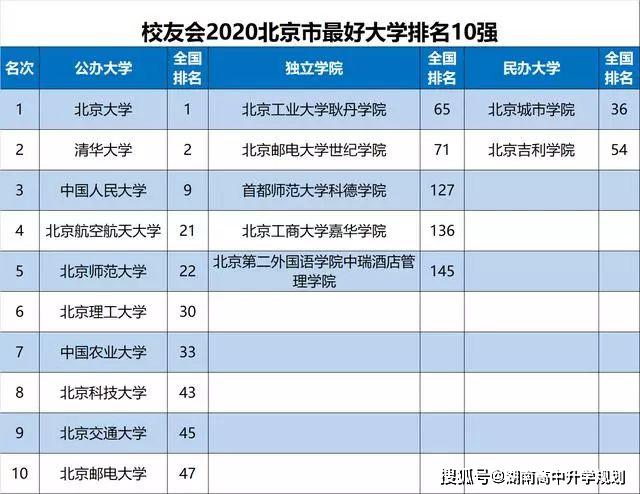 校友会2020北京市最好大学排名10强

| 名次 | 公办大学 | 全国排名 | 独立学院 | 全国排名 | 民办大学 | 全国排名 |
|---|---|---|---|---|---|---|
| 1 | 北京大学 | 1 | 北京工业大学耿丹学院 | 65 | 北京城市学院 | 36 |
| 2 | 清华大学 | 2 | 北京邮电大学世纪学院 | 71 | 北京吉利学院 | 54 |
| 3 | 中国人民大学 | 9 | 首都师范大学科德学院 | 127 | | |
| 4 | 北京航空航天大学 | 21 | 北京工商大学嘉华学院 | 136 | | |
| 5 | 北京师范大学 | 22 | 北京第二外国语学院中瑞酒店管理学院 | 145 | | |
| 6 | 北京理工大学 | 30 | | | | |
| 7 | 中国农业大学 | 33 | | | | |
| 8 | 北京科技大学 | 43 | | | | |
| 9 | 北京交通大学 | 45 | | | | |
| 10 | 北京邮电大学 | 47 | | | | |

搜狐号@湖南高中升学规划